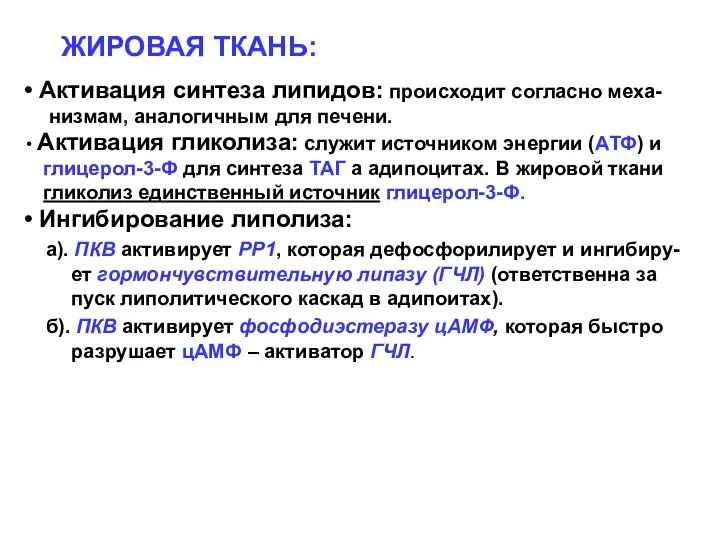 ЖИРОВАЯ ТКАНЬ:

• Активация синтеза липидов: происходит согласно механизмам, аналогичным для печени.

• Активация гликолиза: служит источником энергии (АТФ) и глицерол-3-Ф для синтеза ТАГ а адипоцитах. В жировой ткани гликолиз единственный источник глицерол-3-Ф.

• Ингибирование липолиза:

а). ПКВ активирует РР1, которая дефосфорилирует и ингибирует гормончувствительную липазу (ГЧЛ) (ответственна за пуск липолитического каскад в адипоитах).

б). ПКВ активирует фосфодиэстеразу цАМФ, которая быстро разрушает цАМФ – активатор ГЧЛ.